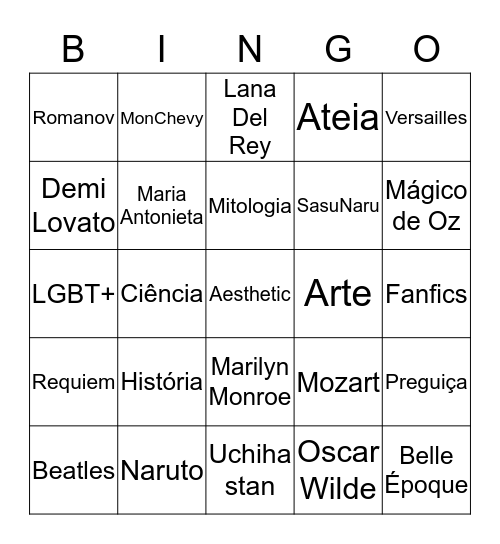 | B | I | N | G | O |
|---|---|---|---|---|
| Romanov | MonChevy | Lana Del Rey | Ateia | Versailles |
| Demi Lovato | Maria Antonieta | Mitologia | SasuNaru | Mágico de Oz |
| LGBT+ | Ciência | Aesthetic | Arte | Fanfics |
| Requiem | História | Marilyn Monroe | Mozart | Preguiça |
| Beatles | Naruto | Uchiha stan | Oscar Wilde | Belle Époque |